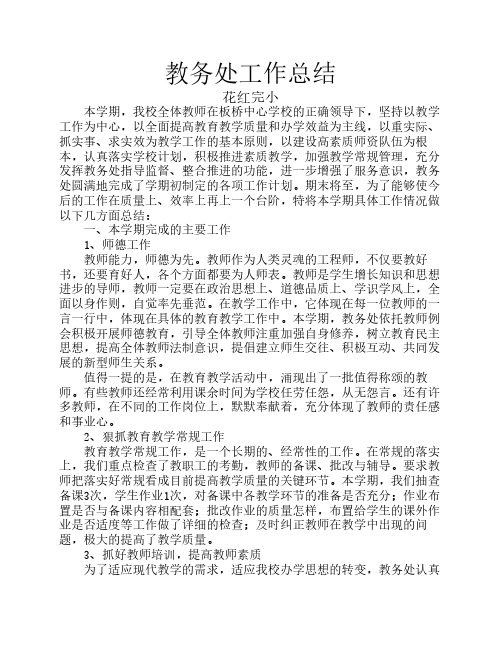 教务处工作总结

花红完小

本学期，我校全体教师在板桥中心学校的正确领导下，坚持以教学工作为中心，以全面提高教育教学质量和办学效益为主线，以重实际、抓实事、求实效为教学工作的基本原则，以建设高素质师资队伍为根本，认真落实学校计划，积极推进素质教学，加强教学常规管理，充分发挥教务处指导监督、整合推进的功能，进一步增强了服务意识，教务处圆满地完成了学期初制定的各项工作计划。期末将至，为了能够使今后的工作在质量上、效率上再上一个台阶，特将本学期具体工作情况做以下几方面总结：

一、本学期完成的主要工作

1、师德工作

教师能力，师德为先。教师作为人类灵魂的工程师，不仅要教好书，还要育好人，各个方面都要为人师表。教师是学生增长知识和思想进步的导师，教师一定要在政治思想上、道德品质上、学识学风上，全面以身作则，自觉率先垂范。在教学工作中，它体现在每一位教师的一言一行中，体现在具体的教育教学工作中。本学期，教务处依托教师例会积极开展师德教育，引导全体教师注重加强自身修养，树立教育民主思想，提高全体教师法制意识，提倡建立师生交往、积极互动、共同发展的新型师生关系。

值得一提的是，在教育教学活动中，涌现出了一批值得称颂的教师。有些教师还经常利用课余时间为学校任劳任怨，从无怨言。还有许多教师，在不同的工作岗位上，默默奉献着，充分体现了教师的责任感和事业心。

2、狠抓教育教学常规工作

教育教学常规工作，是一个长期的、经常性的工作。在常规的落实上，我们重点检查了教职工的考勤，教师的备课、批改与辅导。要求教师把落实好常规看成目前提高教学质量的关键环节。本学期，我们抽查备课3次，学生作业1次，对备课中各教学环节的准备是否充分；作业布置是否与备课内容相配套；批改作业的质量怎样，布置给学生的课外作业是否适度等工作做了详细的检查；及时纠正教师在教学中出现的问题，极大的提高了教学质量。

3、抓好教师培训，提高教师素质

为了适应现代教学的需求，适应我校办学思想的转变，教务处认真